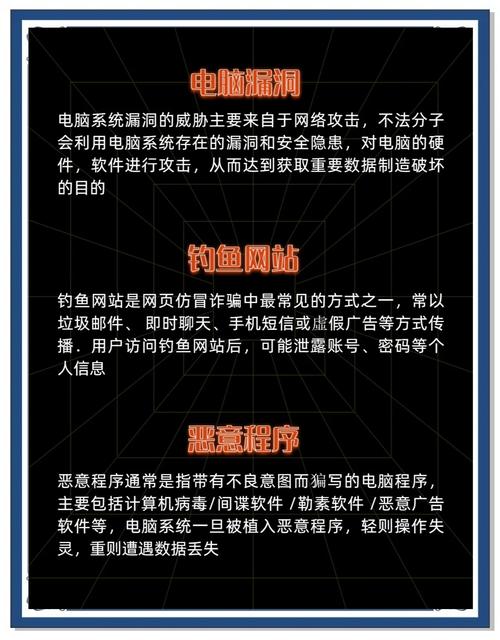 电脑漏洞

电脑系统漏洞的威胁主要来自于网络攻击，不法分子会利用电脑系统存在的漏洞和安全隐患，对电脑的硬件，软件进行攻击，从而达到获取重要数据制造破坏的目的

钓鱼网站

钓鱼网站是网页仿冒诈骗中最常见的方式之一，常以垃圾邮件、即时聊天、手机短信或虚假广告等方式传播．用户访问钓鱼网站后，可能泄露账号、密码等个人信息

恶意程序

恶意程序通常是指带有不良意图而编写的电脑程序，主要包括计算机病毒/间谍软件 /勒索软件 /恶意广告软件等，电脑系统一旦被植入恶意程序，轻则操作失灵，重则遭遇数据丢失